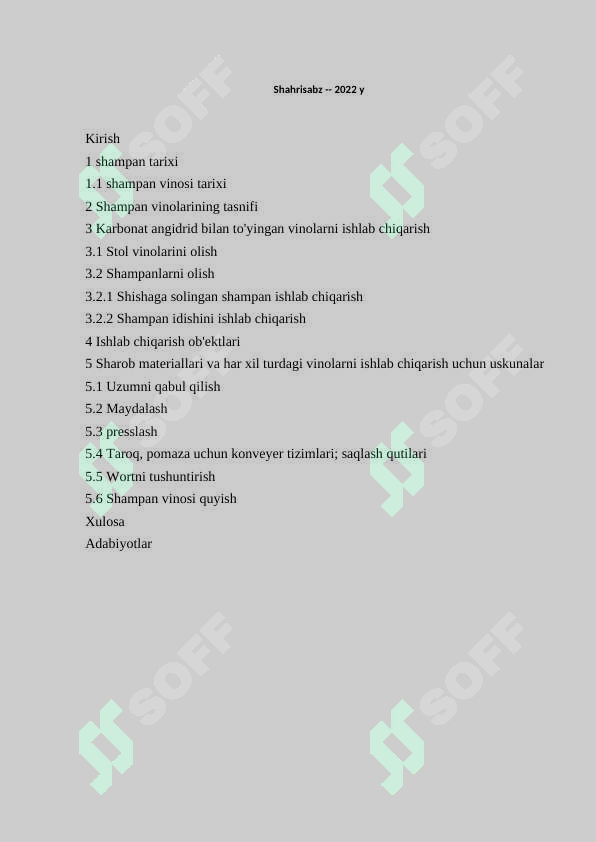 Shahrisabz -- 2022 y

Kirish
1 shampan tarixi
1.1 shampan vinosi tarixi
2 Shampan vinolarining tasnifi
3 Karbonat angidrid bilan to'yingan vinolarni ishlab chiqarish
3.1 Stol vinolarini olish
3.2 Shampanlarni olish
3.2.1 Shishaga solingan shampan ishlab chiqarish
3.2.2 Shampan idishini ishlab chiqarish
4 Ishlab chiqarish ob'ektlari
5 Sharob materiallari va har xil turdagi vinolarni ishlab chiqarish uchun uskunalar
5.1 Uzumni qabul qilish
5.2 Maydalash
5.3 presslash
5.4 Taroq, pomaza uchun konveyer tizimlari; saqlash qutilari
5.5 Wortni tushuntirish
5.6 Shampan vinosi quyish
Xulosa
Adabiyotlar

SOFF SOFF SOFF SOFF SOFF SOFF